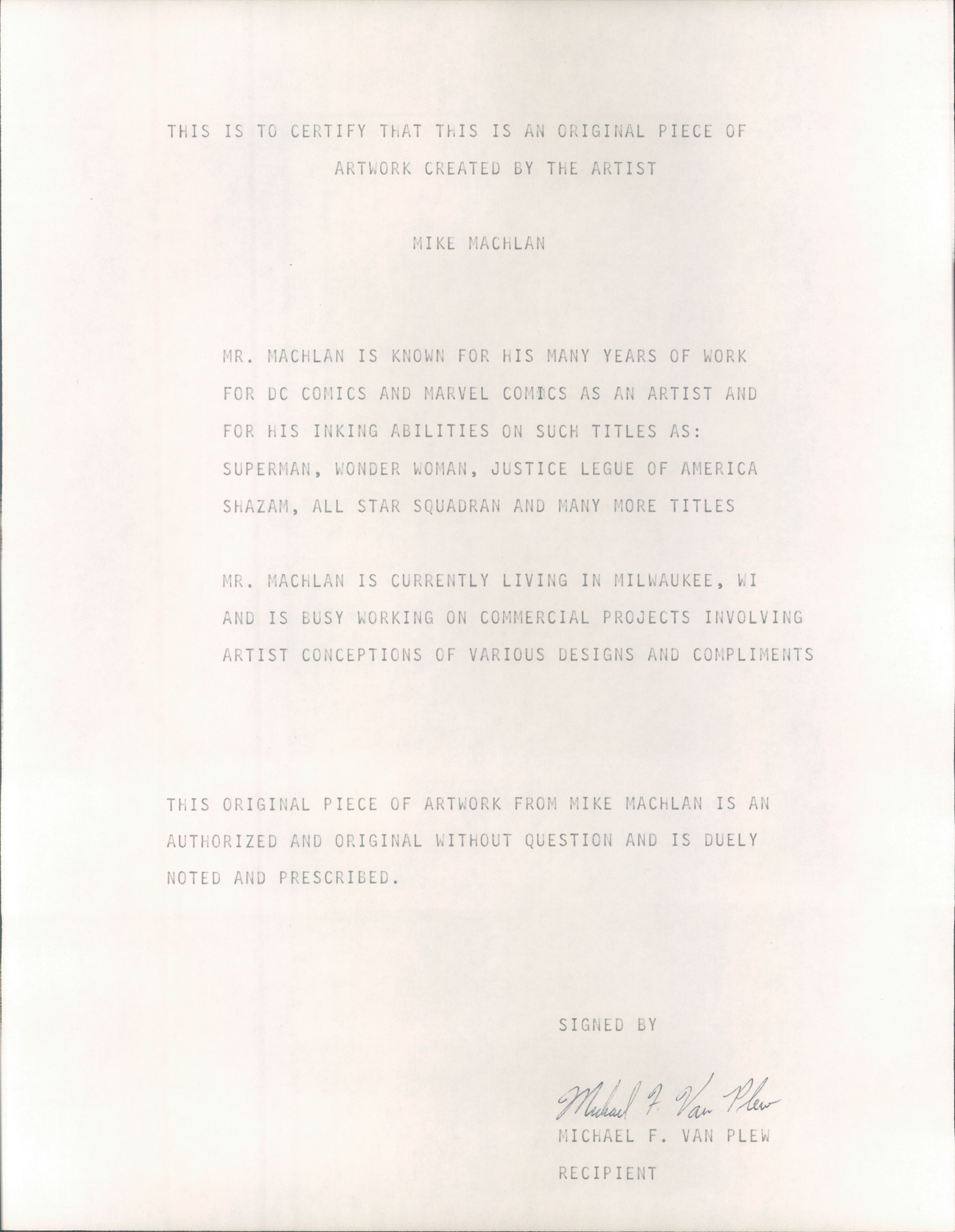 THIS IS TO CERTIFY THAT THIS IS AN ORIGINAL PIECE OF ARTWORK CREATED BY THE ARTIST

MIKE MACHLAN

MR. MACHLAN IS KNOWN FOR HIS MANY YEARS OF WORK FOR DC COMICS AND MARVEL COMICS AS AN ARTIST AND FOR HIS INKING ABILITIES ON SUCH TITLES AS: SUPERMAN, WONDER WOMAN, JUSTICE LEGUE OF AMERICA SHAZAM, ALL STAR SQUADRAN AND MANY MORE TITLES

MR. MACHLAN IS CURRENTLY LIVING IN MILWAUKEE, WI AND IS BUSY WORKING ON COMMERCIAL PROJECTS INVOLVING ARTIST CONCEPTIONS OF VARIOUS DESIGNS AND COMPLIMENTS

THIS ORIGINAL PIECE OF ARTWORK FROM MIKE MACHLAN IS AN AUTHORIZED AND ORIGINAL WITHOUT QUESTION AND IS DUELY NOTED AND PRESCRIBED.

SIGNED BY

Michael F. Van Plew

MICHAEL F. VAN PLEW

RECIPIENT